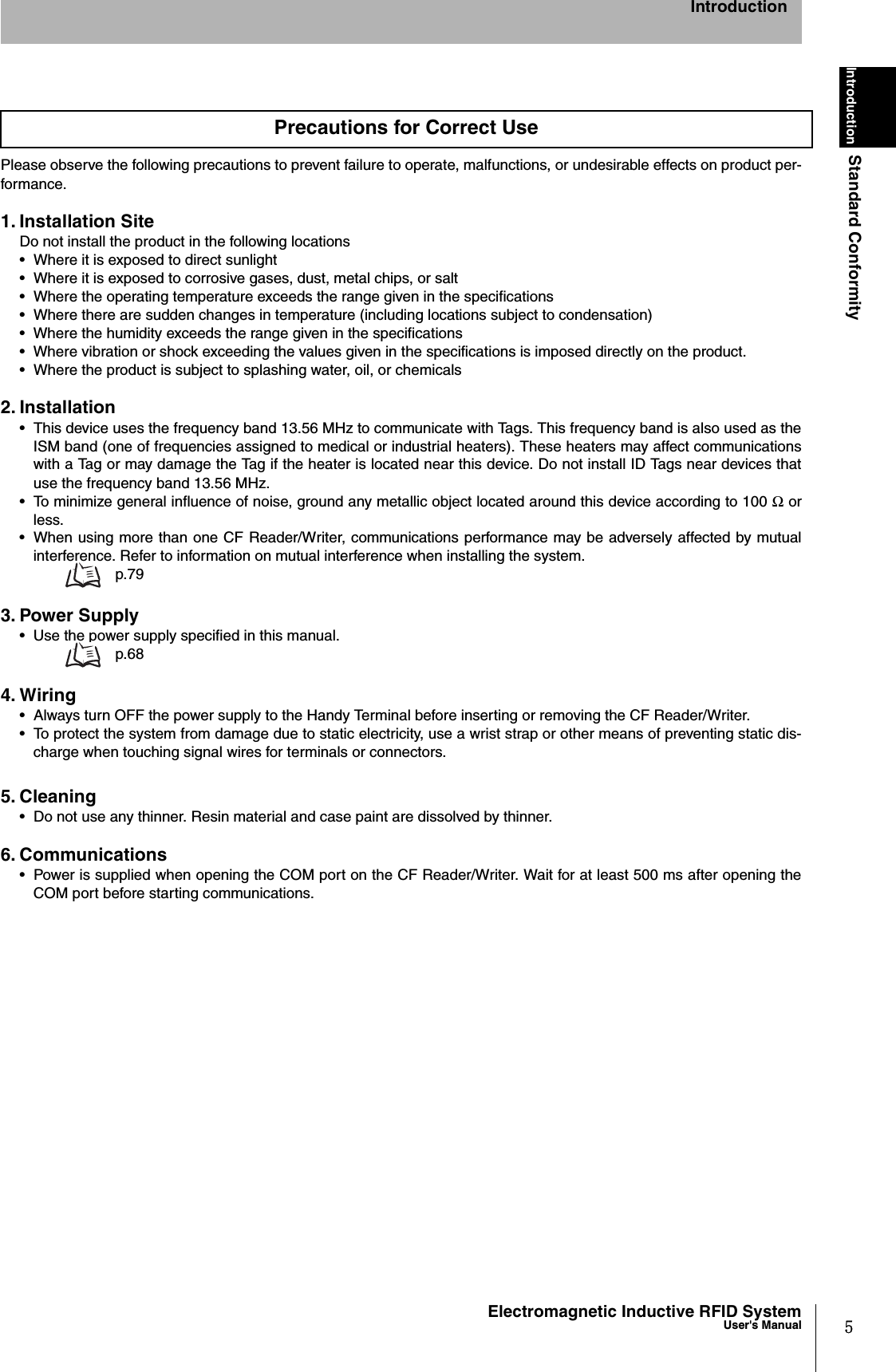 Introduction

Introduction

Standard Conformity

Precautions for Correct Use

Please observe the following precautions to prevent failure to operate, malfunctions, or undesirable effects on product performance.

1. Installation Site
Do not install the product in the following locations
• Where it is exposed to direct sunlight
• Where it is exposed to corrosive gases, dust, metal chips, or salt
• Where the operating temperature exceeds the range given in the specifications
• Where there are sudden changes in temperature (including locations subject to condensation)
• Where the humidity exceeds the range given in the specifications
• Where vibration or shock exceeding the values given in the specifications is imposed directly on the product.
• Where the product is subject to splashing water, oil, or chemicals

2. Installation
• This device uses the frequency band 13.56 MHz to communicate with Tags. This frequency band is also used as the ISM band (one of frequencies assigned to medical or industrial heaters). These heaters may affect communications with a Tag or may damage the Tag if the heater is located near this device. Do not install ID Tags near devices that use the frequency band 13.56 MHz.
• To minimize general influence of noise, ground any metallic object located around this device according to 100 $\Omega$ or less.
• When using more than one CF Reader/Writer, communications performance may be adversely affected by mutual interference. Refer to information on mutual interference when installing the system.
p.79

3. Power Supply
• Use the power supply specified in this manual.
p.68

4. Wiring
• Always turn OFF the power supply to the Handy Terminal before inserting or removing the CF Reader/Writer.
• To protect the system from damage due to static electricity, use a wrist strap or other means of preventing static discharge when touching signal wires for terminals or connectors.

5. Cleaning
• Do not use any thinner. Resin material and case paint are dissolved by thinner.

6. Communications
• Power is supplied when opening the COM port on the CF Reader/Writer. Wait for at least 500 ms after opening the COM port before starting communications.

Electromagnetic Inductive RFID System
User's Manual

5